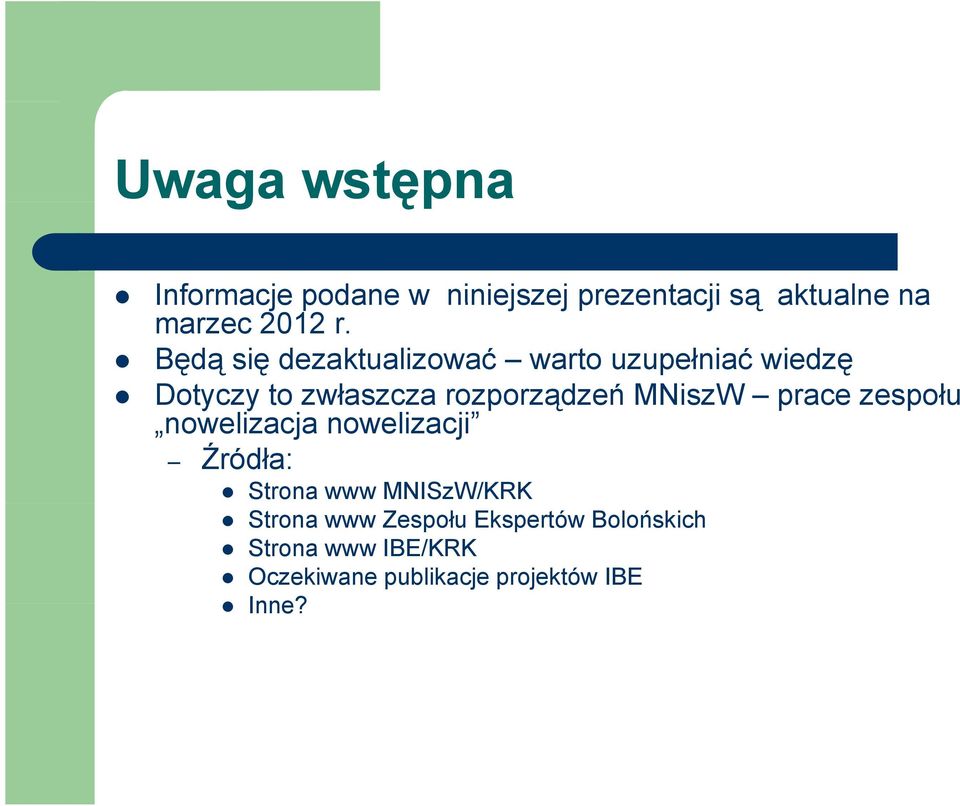 Uwaga wstępna

- Informacje podane w niniejszej prezentacji są aktualne na marzec 2012 r.
- Będą się dezaktualizować – warto uzupełniać wiedzę
- Dotyczy to zwłaszcza rozporządzeń MNiszW – prace zespołu „nowelizacja nowelizacji”
  – Źródła:
    - Strona www MNISzW/KRK
    - Strona www Zespołu Ekspertów Bolońskich
    - Strona www IBE/KRK
    - Oczekiwane publikacje projektów IBE
    - Inne?